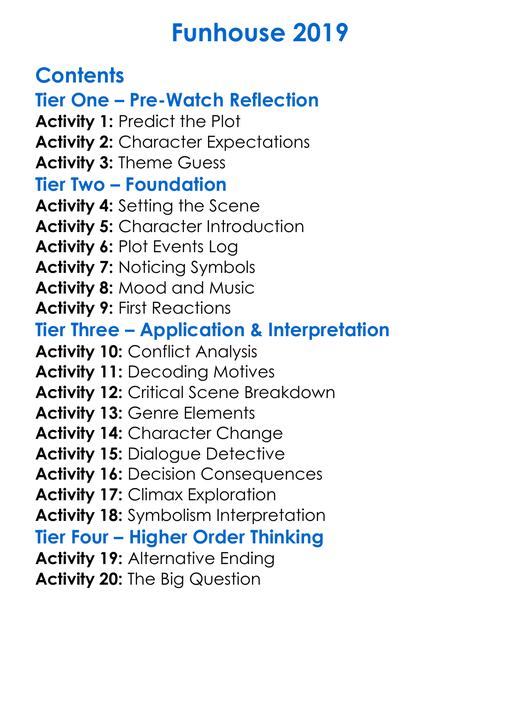 Funhouse 2019

Contents

Tier One – Pre-Watch Reflection

Activity 1: Predict the Plot
Activity 2: Character Expectations
Activity 3: Theme Guess

Tier Two – Foundation

Activity 4: Setting the Scene
Activity 5: Character Introduction
Activity 6: Plot Events Log
Activity 7: Noticing Symbols
Activity 8: Mood and Music
Activity 9: First Reactions

Tier Three – Application & Interpretation

Activity 10: Conflict Analysis
Activity 11: Decoding Motives
Activity 12: Critical Scene Breakdown
Activity 13: Genre Elements
Activity 14: Character Change
Activity 15: Dialogue Detective
Activity 16: Decision Consequences
Activity 17: Climax Exploration
Activity 18: Symbolism Interpretation

Tier Four – Higher Order Thinking

Activity 19: Alternative Ending
Activity 20: The Big Question